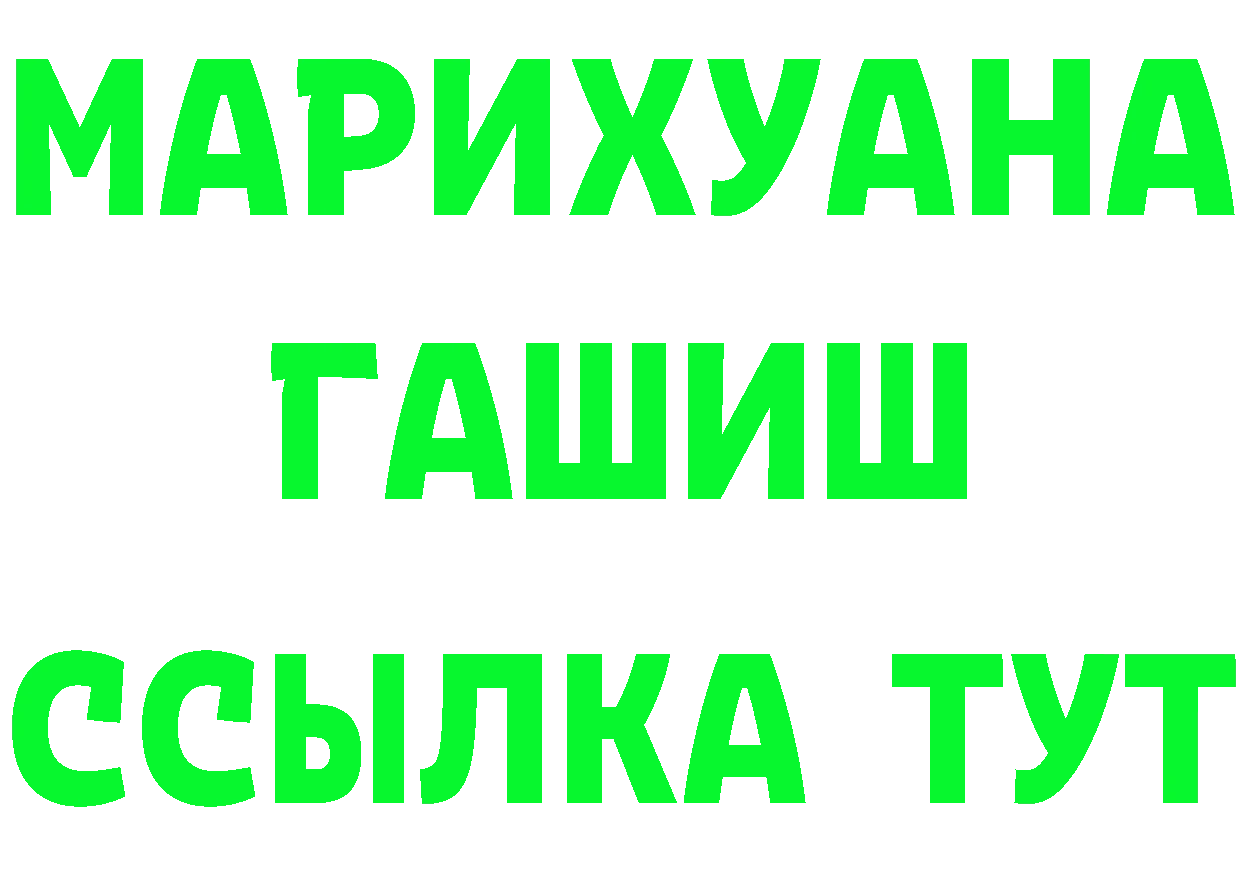 МАРИХУАНА
ГАШИШ
ССЫЛКА ТУТ